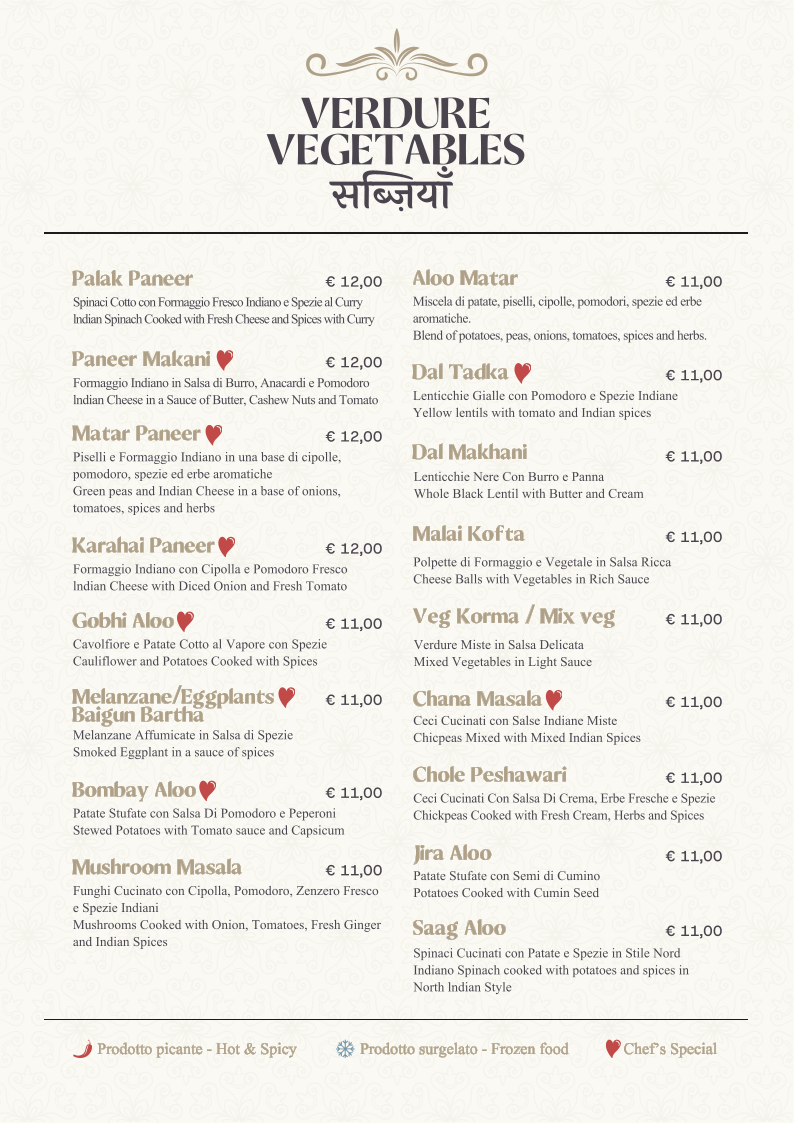 VERDURE
VEGETABLES
सब्ज़ियाँ

Palak Paneer € 12,00
Spinaci Cotto con Formaggio Fresco Indiano e Spezie al Curry
Indian Spinach Cooked with Fresh Cheese and Spices with Curry

Paneer Makani € 12,00
Formaggio Indiano in Salsa di Burro, Anacardi e Pomodoro
Indian Cheese in a Sauce of Butter, Cashew Nuts and Tomato

Matar Paneer € 12,00
Piselli e Formaggio Indiano in una base di cipolle, pomodoro, spezie ed erbe aromatiche
Green peas and Indian Cheese in a base of onions, tomatoes, spices and herbs

Karahai Paneer € 12,00
Formaggio Indiano con Cipolla e Pomodoro Fresco
Indian Cheese with Diced Onion and Fresh Tomato

Gobhi Aloo € 11,00
Cavolfiore e Patate Cotto al Vapore con Spezie
Cauliflower and Potatoes Cooked with Spices

Melanzane/Eggplants Baigun Bartha € 11,00
Melanzane Affumicate in Salsa di Spezie
Smoked Eggplant in a sauce of spices

Bombay Aloo € 11,00
Patate Stufate con Salsa Di Pomodoro e Peperoni
Stewed Potatoes with Tomato sauce and Capsicum

Mushroom Masala € 11,00
Funghi Cucinato con Cipolla, Pomodoro, Zenzero Fresco e Spezie Indiani
Mushrooms Cooked with Onion, Tomatoes, Fresh Ginger and Indian Spices

Aloo Matar € 11,00
Miscela di patate, piselli, cipolle, pomodori, spezie ed erbe aromatiche.
Blend of potatoes, peas, onions, tomatoes, spices and herbs.

Dal Tadka € 11,00
Lenticchie Gialle con Pomodoro e Spezie Indiane
Yellow lentils with tomato and Indian spices

Dal Makhani € 11,00
Lenticchie Nere Con Burro e Panna
Whole Black Lentil with Butter and Cream

Malai Kofta € 11,00
Polpette di Formaggio e Vegetale in Salsa Ricca
Cheese Balls with Vegetables in Rich Sauce

Veg Korma / Mix veg € 11,00
Verdure Miste in Salsa Delicata
Mixed Vegetables in Light Sauce

Chana Masala € 11,00
Ceci Cucinati con Salse Indiane Miste
Chicpeas Mixed with Mixed Indian Spices

Chole Peshawari € 11,00
Ceci Cucinati Con Salsa Di Crema, Erbe Fresche e Spezie
Chickpeas Cooked with Fresh Cream, Herbs and Spices

Jira Aloo € 11,00
Patate Stufate con Semi di Cumino
Potatoes Cooked with Cumin Seed

Saag Aloo € 11,00
Spinaci Cucinati con Patate e Spezie in Stile Nord Indiano Spinach cooked with potatoes and spices in North Indian Style

Prodotto picante - Hot & Spicy Prodotto surgelato - Frozen food Chef's Special